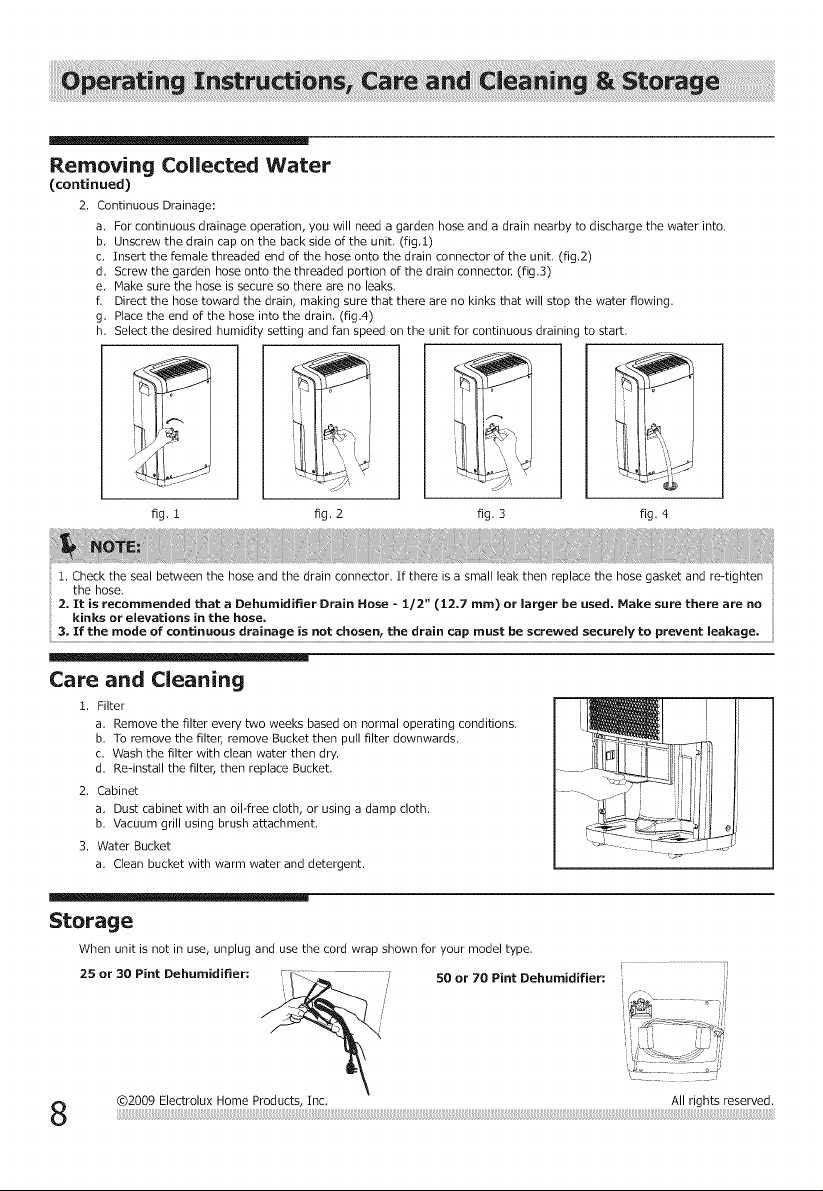 Operating Instructions, Care and Cleaning & Storage

Removing Collected Water
(continued)

2. Continuous Drainage:

a. For continuous drainage operation, you will need a garden hose and a drain nearby to discharge the water into.
b. Unscrew the drain cap on the back side of the unit. (fig.1)
c. Insert the female threaded end of the hose onto the drain connector of the unit. (fig.2)
d. Screw the garden hose onto the threaded portion of the drain connector. (fig.3)
e. Make sure the hose is secure so there are no leaks.
f. Direct the hose toward the drain, making sure that there are no kinks that will stop the water flowing.
g. Place the end of the hose into the drain. (fig.4)
h. Select the desired humidity setting and fan speed on the unit for continuous draining to start.

fig. 1 fig. 2 fig. 3 fig. 4

NOTE:

1. Check the seal between the hose and the drain connector. If there is a small leak then replace the hose gasket and re-tighten the hose.
2. It is recommended that a Dehumidifier Drain Hose - 1/2" (12.7 mm) or larger be used. Make sure there are no kinks or elevations in the hose.
3. If the mode of continuous drainage is not chosen, the drain cap must be screwed securely to prevent leakage.

Care and Cleaning

1. Filter
a. Remove the filter every two weeks based on normal operating conditions.
b. To remove the filter, remove Bucket then pull filter downwards.
c. Wash the filter with clean water then dry.
d. Re-install the filter, then replace Bucket.
2. Cabinet
a. Dust cabinet with an oil-free cloth, or using a damp cloth.
b. Vacuum grill using brush attachment.
3. Water Bucket
a. Clean bucket with warm water and detergent.

Storage

When unit is not in use, unplug and use the cord wrap shown for your model type.

25 or 30 Pint Dehumidifier:

50 or 70 Pint Dehumidifier:

8 ©2009 Electrolux Home Products, Inc. All rights reserved.